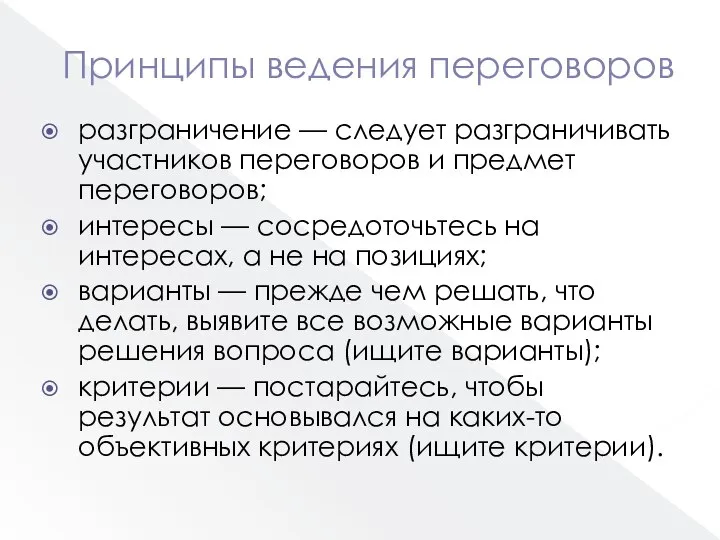 Принципы ведения переговоров

разграничение — следует разграничивать участников переговоров и предмет переговоров;

интересы — сосредоточьтесь на интересах, а не на позициях;

варианты — прежде чем решать, что делать, выявите все возможные варианты решения вопроса (ищите варианты);

критерии — постарайтесь, чтобы результат основывался на каких-то объективных критериях (ищите критерии).